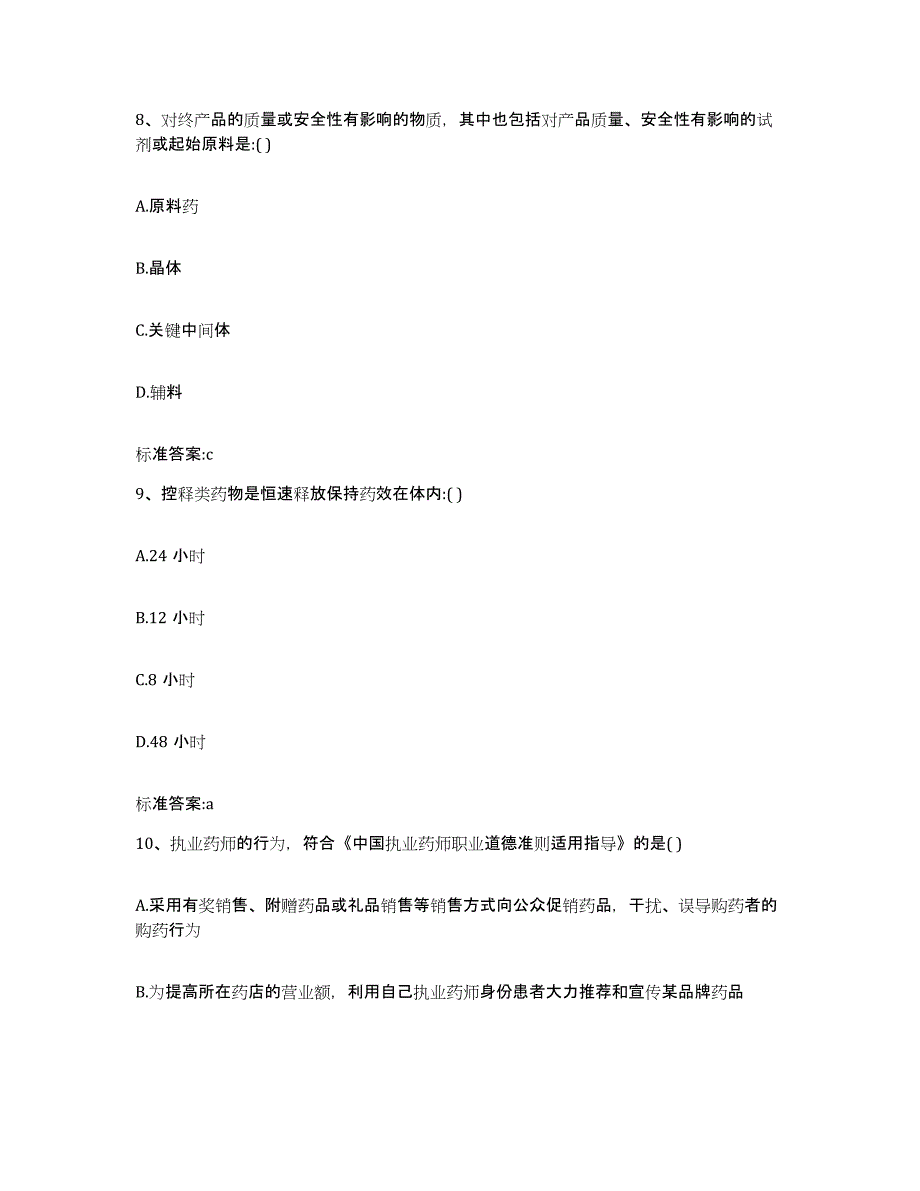 8、对终产品的质量或安全性有影响的物质，其中也包括对产品质量、安全性有影响的试剂或起始原料是:( )

A.原料药

B.晶体

C.关键中间体

D.辅料

标准答案:c

9、控释类药物是恒速释放保持药效在体内:( )

A.24 小时

B.12 小时

C.8 小时

D.48 小时

标准答案:a

10、执业药师的行为，符合《中国执业药师职业道德准则适用指导》的是( )

A.采用有奖销售、附赠药品或礼品销售等销售方式向公众促销药品，干扰、误导购药者的购药行为

B.为提高所在药店的营业额，利用自己执业药师身份患者大力推荐和宣传某品牌药品